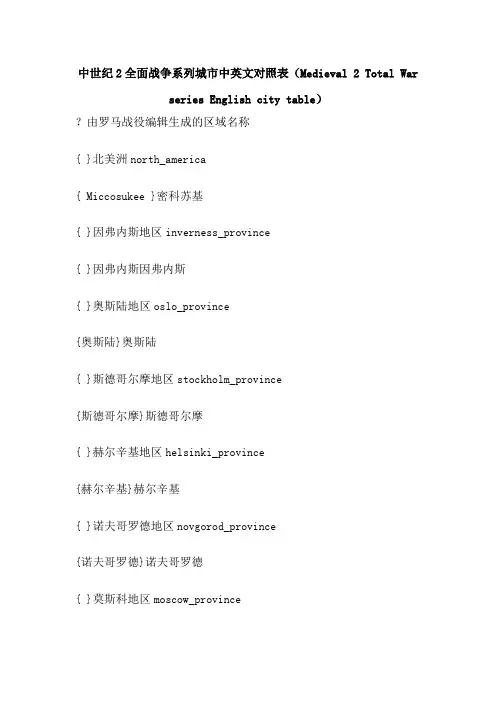 中世纪 2 全面战争系列城市中英文对照表（Medieval 2 Total War series English city table）

? 由罗马战役编辑生成的区域名称

{ }北美洲 north_america

{ Miccosukee }密科苏基

{ }因弗内斯地区 inverness_province

{ }因弗内斯因弗内斯

{ }奥斯陆地区 oslo_province

{奥斯陆}奥斯陆

{ }斯德哥尔摩地区 stockholm_province

{斯德哥尔摩}斯德哥尔摩

{ }赫尔辛基地区 helsinki_province

{赫尔辛基}赫尔辛基

{ }诺夫哥罗德地区 novgorod_province

{诺夫哥罗德}诺夫哥罗德

{ }莫斯科地区 moscow_province